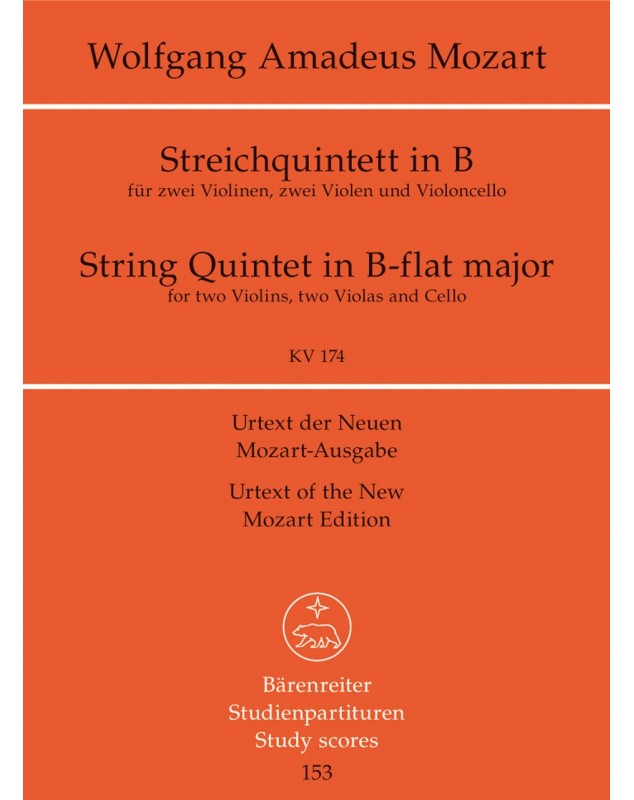 Wolfgang Amadeus Mozart

Streichquintett in B
für zwei Violinen, zwei Violen und Violoncello

String Quintet in B-flat major
for two Violins, two Violas and Cello

KV 174

Urtext der Neuen Mozart-Ausgabe

Urtext of the New Mozart Edition

Bärenreiter
Studienpartituren
Study scores
153